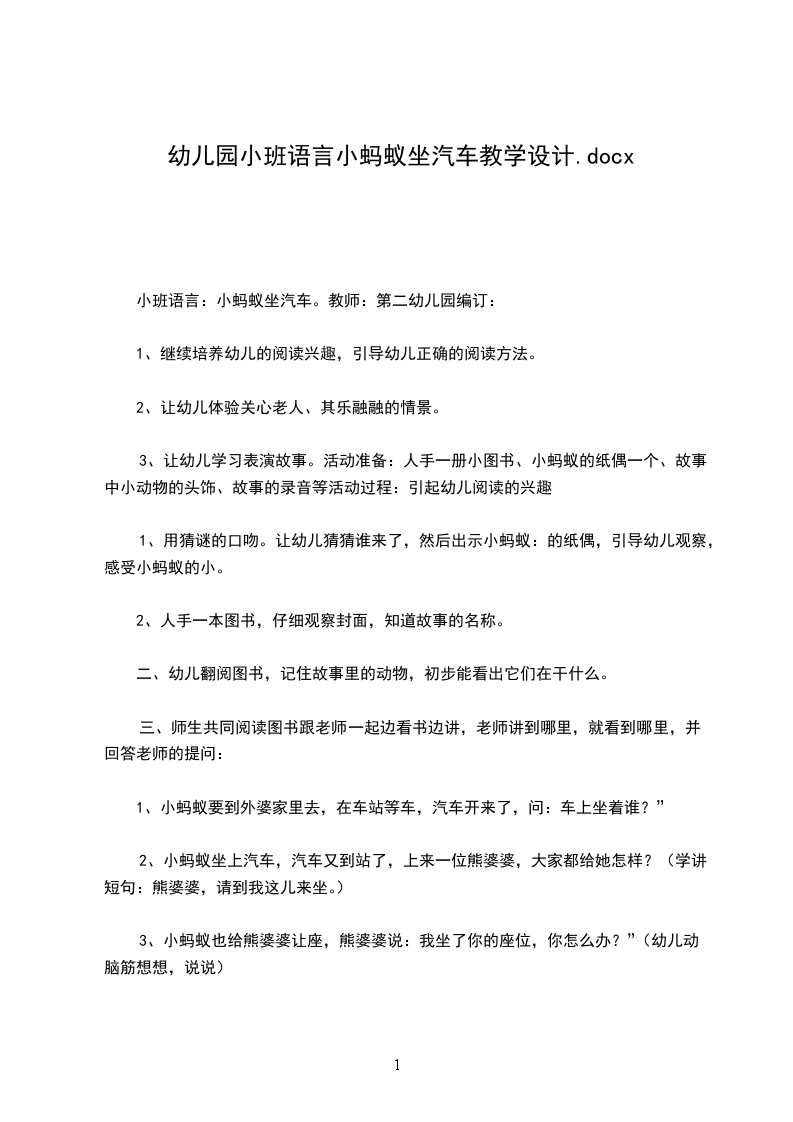 幼儿园小班语言小蚂蚁坐汽车教学设计.docx

小班语言：小蚂蚁坐汽车。教师：第二幼儿园编订：

1、继续培养幼儿的阅读兴趣，引导幼儿正确的阅读方法。

2、让幼儿体验关心老人、其乐融融的情景。

3、让幼儿学习表演故事。活动准备：人手一册小图书、小蚂蚁的纸偶一个、故事中小动物的头饰、故事的录音等活动过程：引起幼儿阅读的兴趣

1、用猜谜的口吻。让幼儿猜猜谁来了，然后出示小蚂蚁：的纸偶，引导幼儿观察，感受小蚂蚁的小。

2、人手一本图书，仔细观察封面，知道故事的名称。

二、幼儿翻阅图书，记住故事里的动物，初步能看出它们在干什么。

三、师生共同阅读图书跟老师一起边看书边讲，老师讲到哪里，就看到哪里，并回答老师的提问：

1、小蚂蚁要到外婆家里去，在车站等车，汽车开来了，问：车上坐着谁？”

2、小蚂蚁坐上汽车，汽车又到站了，上来一位熊婆婆，大家都给她怎样？（学讲短句：熊婆婆，请到我这儿来坐。）

3、小蚂蚁也给熊婆婆让座，熊婆婆说：我坐了你的座位，你怎么办？”（幼儿动脑筋想想，说说）

1